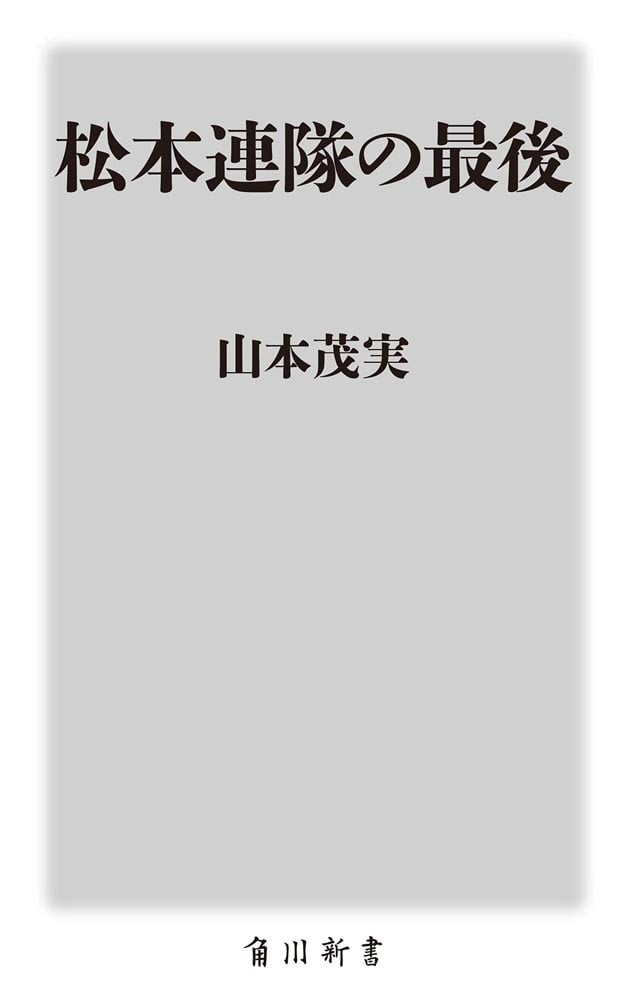 松本連隊の最後

山本茂実

角川新書